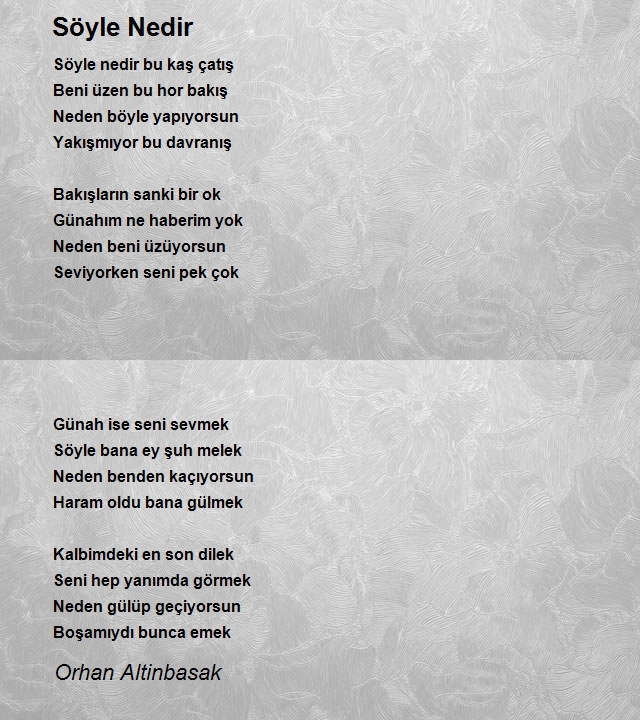 Söyle Nedir

Söyle nedir bu kaş çatış
Beni üzen bu hor bakış
Neden böyle yapıyorsun
Yakışmıyor bu davranış

Bakışların sanki bir ok
Günahım ne haberim yok
Neden beni üzüyorsun
Seviyorken seni pek çok

Günah ise seni sevmek
Söyle bana ey şuh melek
Neden benden kaçıyorsun
Haram oldu bana gülmek

Kalbimdeki en son dilek
Seni hep yanımda görmek
Neden gülüp geçiyorsun
Boşamıydı bunca emek

Orhan Altinbasak